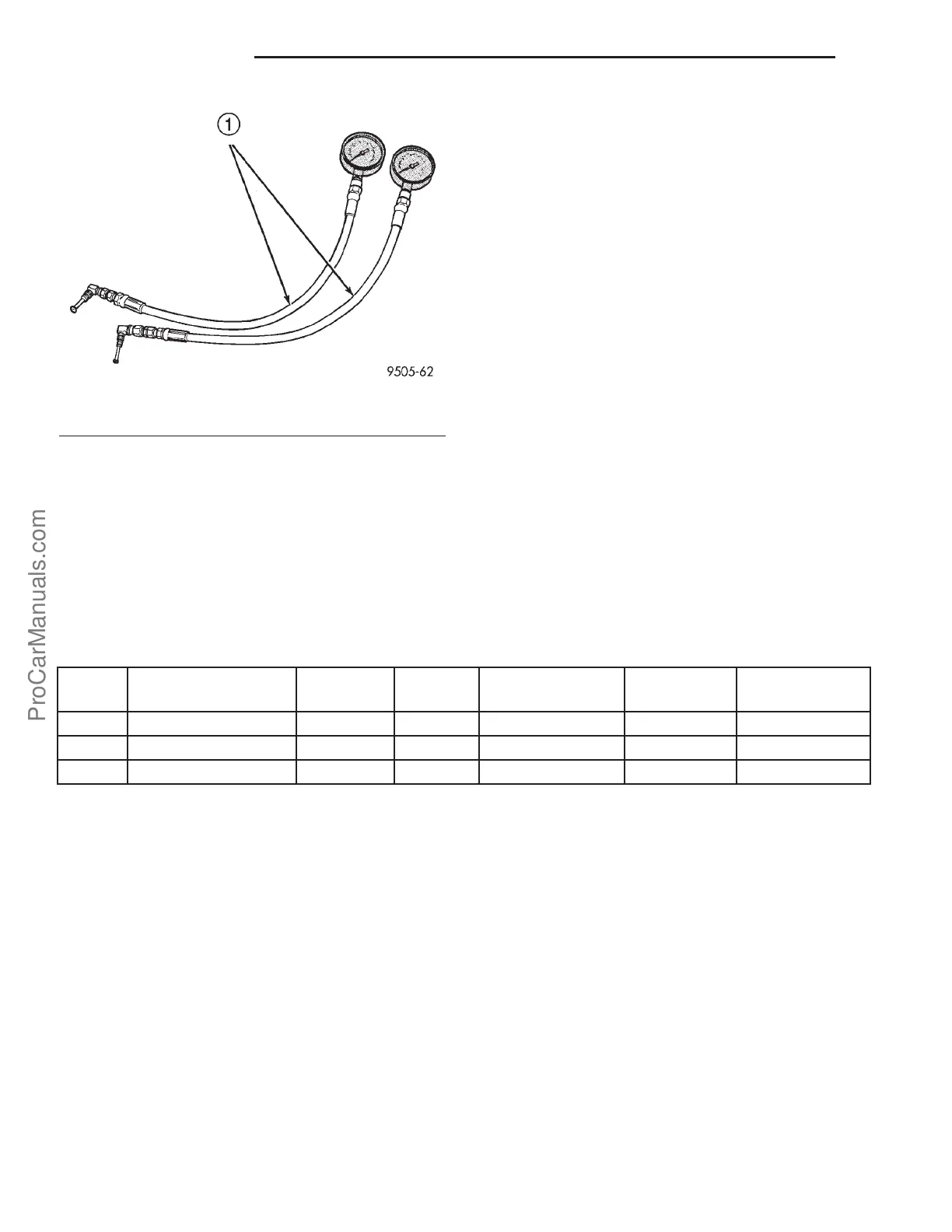 1

9505-62

ProCarManuals.com